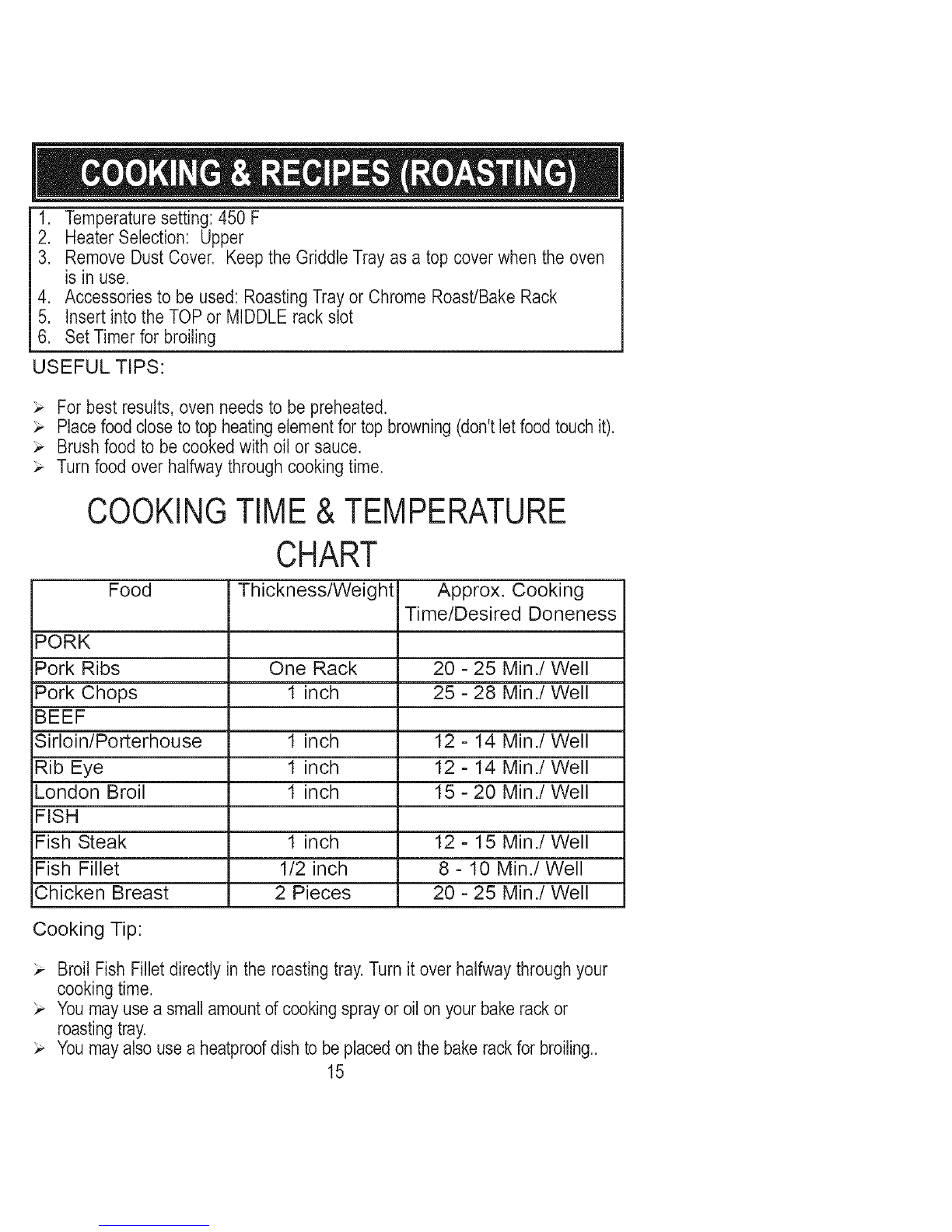 COOKING & RECIPES (ROASTING)

1. Temperature setting: 450 F
2. Heater Selection: Upper
3. Remove Dust Cover. Keep the Griddle Tray as a top cover when the oven is in use.
4. Accessories to be used: Roasting Tray or Chrome Roast/Bake Rack
5. Insert into the TOP or MIDDLE rack slot
6. Set Timer for broiling

USEFUL TIPS:

➢ For best results, oven needs to be preheated.
➢ Place food close to top heating element for top browning (don't let food touch it).
➢ Brush food to be cooked with oil or sauce.
➢ Turn food over halfway through cooking time.

COOKING TIME & TEMPERATURE CHART

| Food | Thickness/Weight | Approx. Cooking Time/Desired Doneness |
|---|---|---|
| PORK | | |
| Pork Ribs | One Rack | 20 - 25 Min./ Well |
| Pork Chops | 1 inch | 25 - 28 Min./ Well |
| BEEF | | |
| Sirloin/Porterhouse | 1 inch | 12 - 14 Min./ Well |
| Rib Eye | 1 inch | 12 - 14 Min./ Well |
| London Broil | 1 inch | 15 - 20 Min./ Well |
| FISH | | |
| Fish Steak | 1 inch | 12 - 15 Min./ Well |
| Fish Fillet | 1/2 inch | 8 - 10 Min./ Well |
| Chicken Breast | 2 Pieces | 20 - 25 Min./ Well |

Cooking Tip:

➢ Broil Fish Fillet directly in the roasting tray. Turn it over halfway through your cooking time.
➢ You may use a small amount of cooking spray or oil on your bake rack or roasting tray.
➢ You may also use a heatproof dish to be placed on the bake rack for broiling..

15